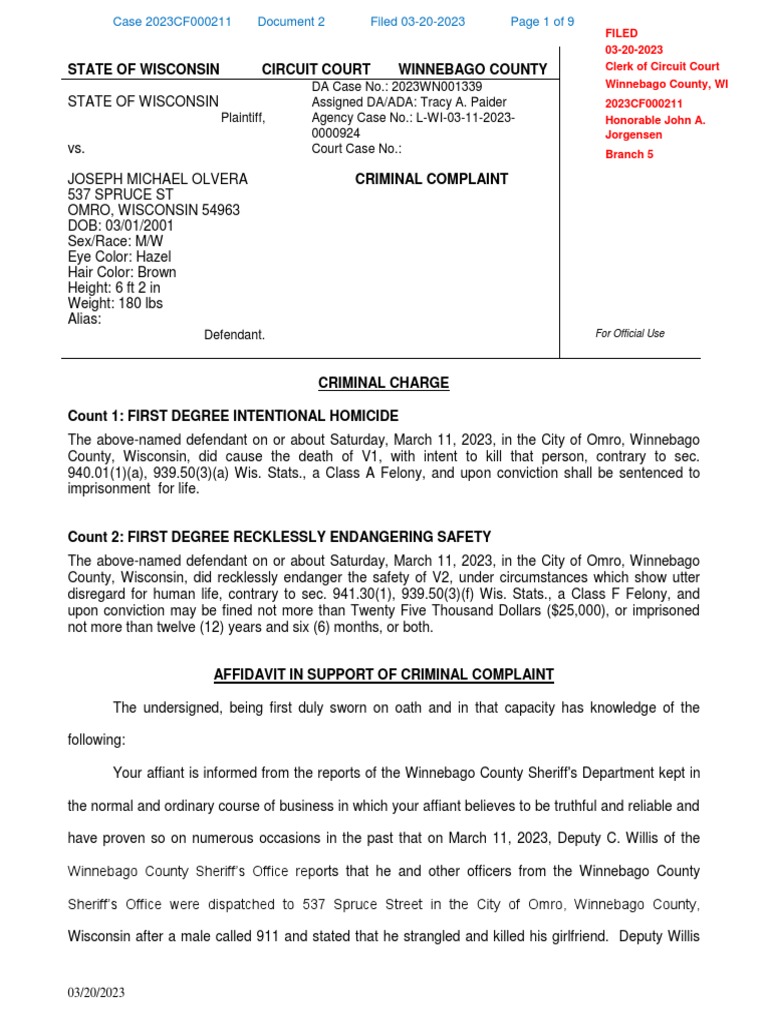 Case 2023CF000211 Document 2 Filed 03-20-2023 Page 1 of 9

FILED
03-20-2023
Clerk of Circuit Court
Winnebago County, WI
2023CF000211
Honorable John A. Jorgensen
Branch 5

STATE OF WISCONSIN CIRCUIT COURT WINNEBAGO COUNTY

STATE OF WISCONSIN
Plaintiff,

vs.

JOSEPH MICHAEL OLVERA
537 SPRUCE ST
OMRO, WISCONSIN 54963
DOB: 03/01/2001
Sex/Race: M/W
Eye Color: Hazel
Hair Color: Brown
Height: 6 ft 2 in
Weight: 180 lbs
Alias:
Defendant.

DA Case No.: 2023WN001339
Assigned DA/ADA: Tracy A. Paider
Agency Case No.: L-WI-03-11-2023-0000924
Court Case No.:

CRIMINAL COMPLAINT

For Official Use

CRIMINAL CHARGE

Count 1: FIRST DEGREE INTENTIONAL HOMICIDE

The above-named defendant on or about Saturday, March 11, 2023, in the City of Omro, Winnebago County, Wisconsin, did cause the death of V1, with intent to kill that person, contrary to sec. 940.01(1)(a), 939.50(3)(a) Wis. Stats., a Class A Felony, and upon conviction shall be sentenced to imprisonment for life.

Count 2: FIRST DEGREE RECKLESSLY ENDANGERING SAFETY

The above-named defendant on or about Saturday, March 11, 2023, in the City of Omro, Winnebago County, Wisconsin, did recklessly endanger the safety of V2, under circumstances which show utter disregard for human life, contrary to sec. 941.30(1), 939.50(3)(f) Wis. Stats., a Class F Felony, and upon conviction may be fined not more than Twenty Five Thousand Dollars ($25,000), or imprisoned not more than twelve (12) years and six (6) months, or both.

AFFIDAVIT IN SUPPORT OF CRIMINAL COMPLAINT

The undersigned, being first duly sworn on oath and in that capacity has knowledge of the following:

Your affiant is informed from the reports of the Winnebago County Sheriff's Department kept in the normal and ordinary course of business in which your affiant believes to be truthful and reliable and have proven so on numerous occasions in the past that on March 11, 2023, Deputy C. Willis of the Winnebago County Sheriff's Office reports that he and other officers from the Winnebago County Sheriff's Office were dispatched to 537 Spruce Street in the City of Omro, Winnebago County, Wisconsin after a male called 911 and stated that he strangled and killed his girlfriend. Deputy Willis

03/20/2023